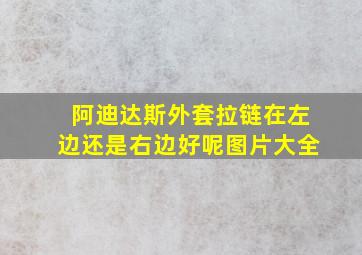 阿迪达斯外套拉链在左边还是右边好呢图片大全